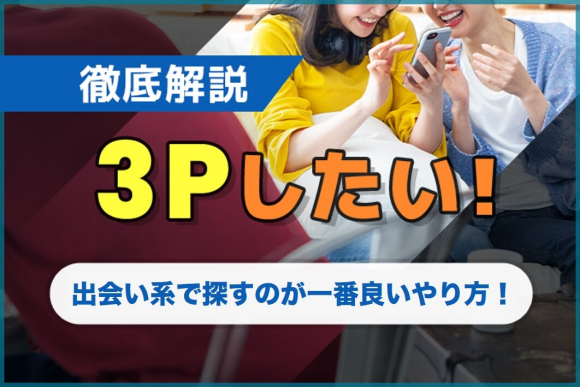 徹底解説

3Pしたい!

出会い系で探すのが一番良いやり方！